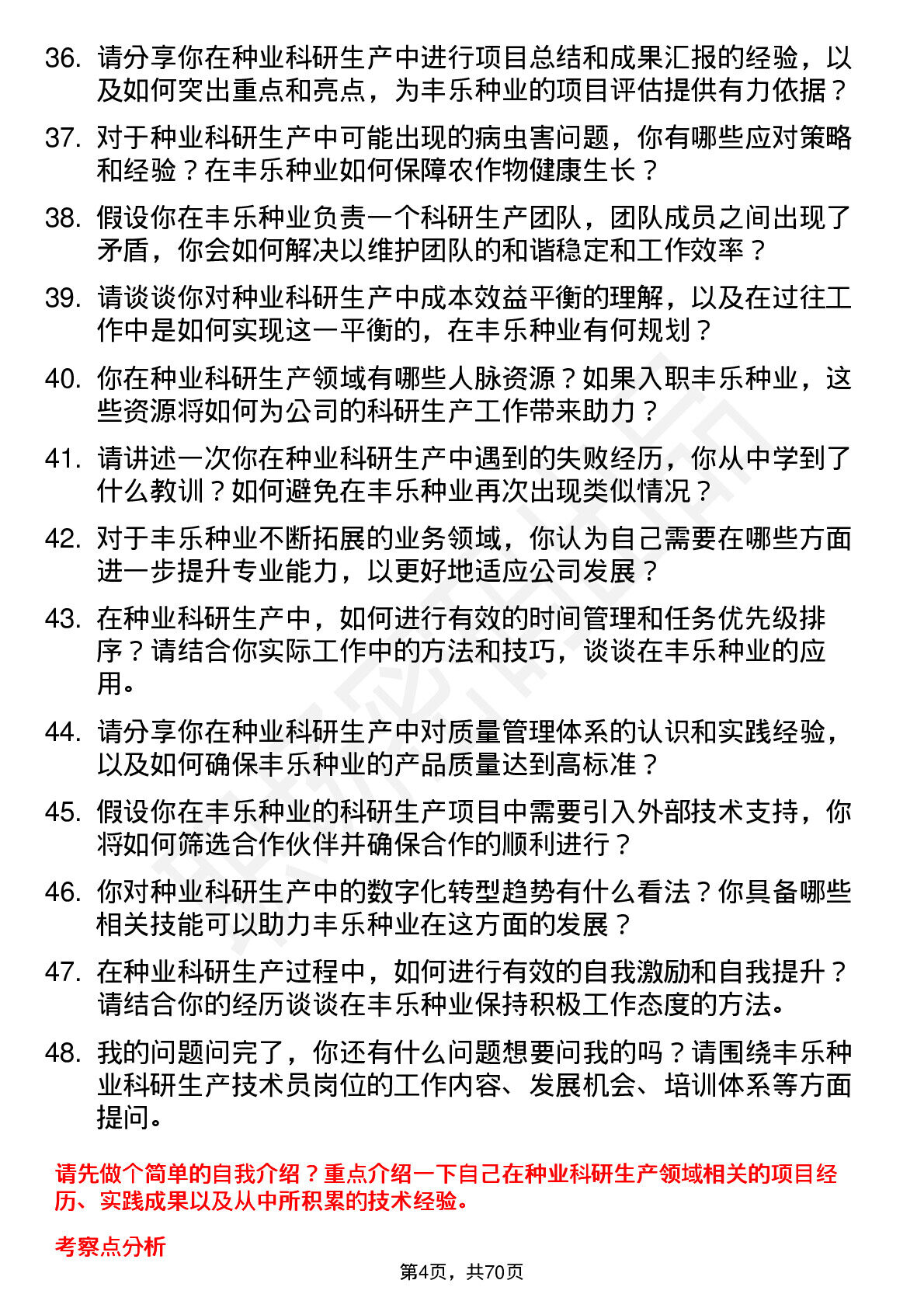 36. 请分享你在种业科研生产中进行项目总结和成果汇报的经验，以及如何突出重点和亮点，为丰乐种业的项目评估提供有力依据？

37. 对于种业科研生产中可能出现的病虫害问题，你有哪些应对策略和经验？在丰乐种业如何保障农作物健康生长？

38. 假设你在丰乐种业负责一个科研生产团队，团队成员之间出现了矛盾，你会如何解决以维护团队的和谐稳定和工作效率？

39. 请谈谈你对种业科研生产中成本效益平衡的理解，以及在过往工作中是如何实现这一平衡的，在丰乐种业有何规划？

40. 你在种业科研生产领域有哪些人脉资源？如果入职丰乐种业，这些资源将如何为公司的科研生产工作带来助力？

41. 请讲述一次你在种业科研生产中遇到的失败经历，你从中学到了什么教训？如何避免在丰乐种业再次出现类似情况？

42. 对于丰乐种业不断拓展的业务领域，你认为自己需要在哪些方面进一步提升专业能力，以更好地适应公司发展？

43. 在种业科研生产中，如何进行有效的时间管理和任务优先级排序？请结合你实际工作中的方法和技巧，谈谈在丰乐种业的应用。

44. 请分享你在种业科研生产中对质量管理体系的认识和实践经验，以及如何确保丰乐种业的产品质量达到高标准？

45. 假设你在丰乐种业的科研生产项目中需要引入外部技术支持，你将如何筛选合作伙伴并确保合作的顺利进行？

46. 你对种业科研生产中的数字化转型趋势有什么看法？你具备哪些相关技能可以助力丰乐种业在这方面的发展？

47. 在种业科研生产过程中，如何进行有效的自我激励和自我提升？请结合你的经历谈谈在丰乐种业保持积极工作态度的方法。

48. 我的问题问完了，你还有什么问题想要问我的吗？请围绕丰乐种业科研生产技术员岗位的工作内容、发展机会、培训体系等方面提问。

请先做个简单的自我介绍？重点介绍一下自己在种业科研生产领域相关的项目经历、实践成果以及从中所积累的技术经验。

考察点分析

第4页，共70页